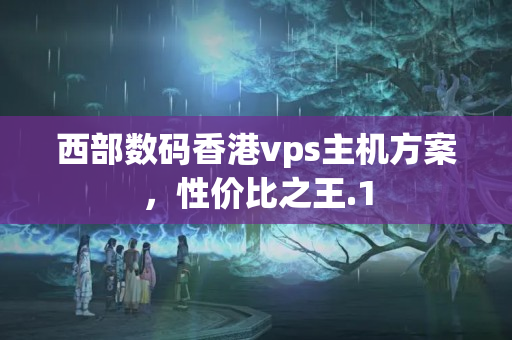 西部数码香港vps主机方案，性价比之王.1